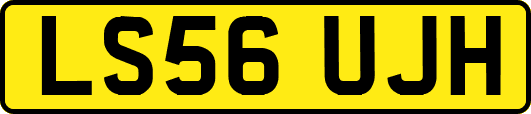 LS56 UJH